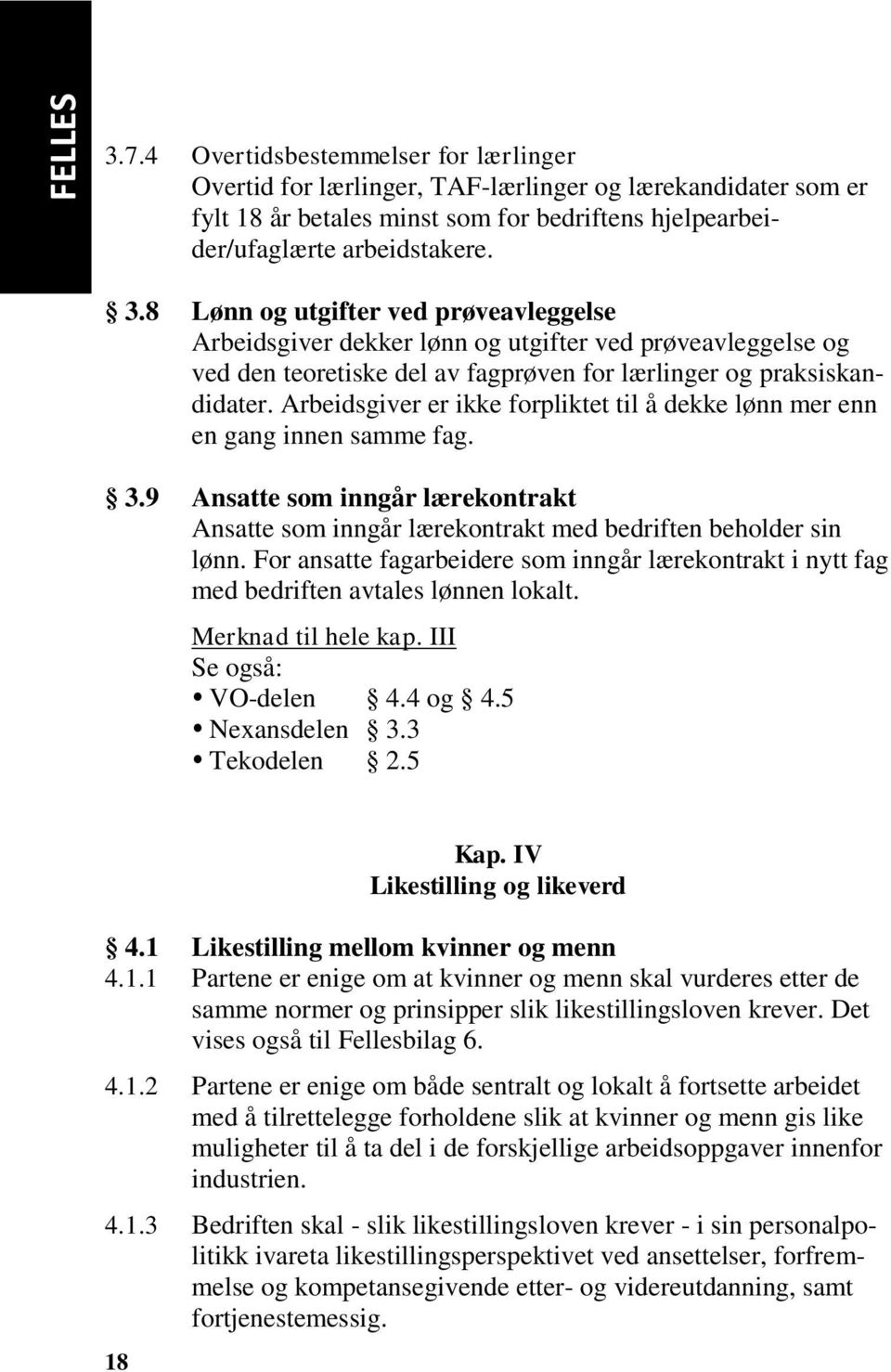 FELLES

3.7.4 Overtidsbestemmelser for lærlinger
Overtid for lærlinger, TAF-lærlinger og lærekandidater som er fylt 18 år betales minst som for bedriftens hjelpearbeider/ufaglærte arbeidstakere.

§ 3.8 Lønn og utgifter ved prøveavleggelse
Arbeidsgiver dekker lønn og utgifter ved prøveavleggelse og ved den teoretiske del av fagprøven for lærlinger og praksiskandidater. Arbeidsgiver er ikke forpliktet til å dekke lønn mer enn en gang innen samme fag.

§ 3.9 Ansatte som inngår lærekontrakt
Ansatte som inngår lærekontrakt med bedriften beholder sin lønn. For ansatte fagarbeidere som inngår lærekontrakt i nytt fag med bedriften avtales lønnen lokalt.

Merknad til hele kap. III
Se også:
• VO-delen § 4.4 og § 4.5
• Nexansdelen § 3.3
• Tekodelen § 2.5

Kap. IV
Likestilling og likeverd

§ 4.1 Likestilling mellom kvinner og menn
4.1.1 Partene er enige om at kvinner og menn skal vurderes etter de samme normer og prinsipper slik likestillingsloven krever. Det vises også til Fellesbilag 6.

4.1.2 Partene er enige om både sentralt og lokalt å fortsette arbeidet med å tilrettelegge forholdene slik at kvinner og menn gis like muligheter til å ta del i de forskjellige arbeidsoppgaver innenfor industrien.

4.1.3 Bedriften skal - slik likestillingsloven krever - i sin personalpolitikk ivareta likestillingsperspektivet ved ansettelser, forfremmelse og kompetansegivende etter- og videreutdanning, samt fortjenestemessig.

18